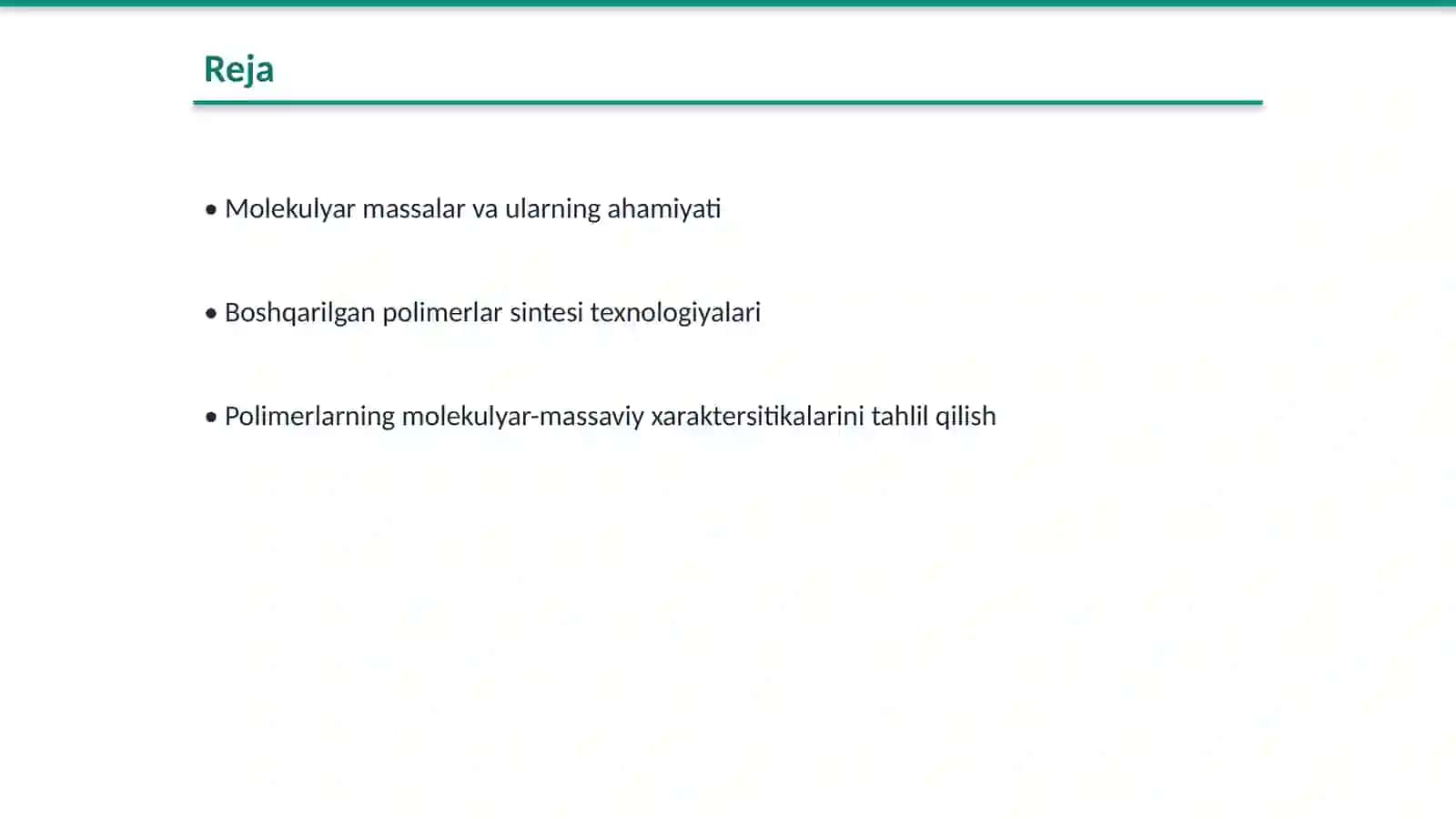 Reja

• Molekulyar massalar va ularning ahamiyati

• Boshqarilgan polimerlar sintesi texnologiyalari

• Polimerlarning molekulyar-massaviy xaraktersitikalarini tahlil qilish